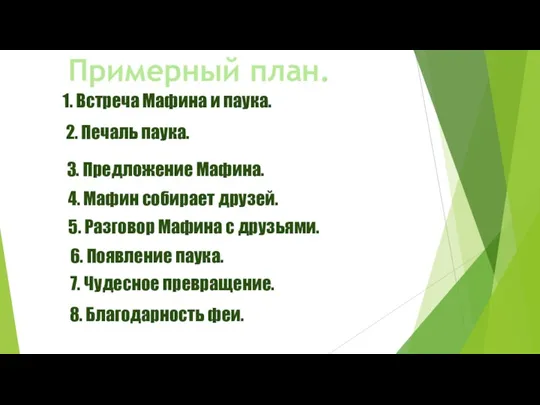 Примерный план.

1. Встреча Мафина и паука.

2. Печаль паука.

3. Предложение Мафина.

4. Мафин собирает друзей.

5. Разговор Мафина с друзьями.

6. Появление паука.

7. Чудесное превращение.

8. Благодарность феи.